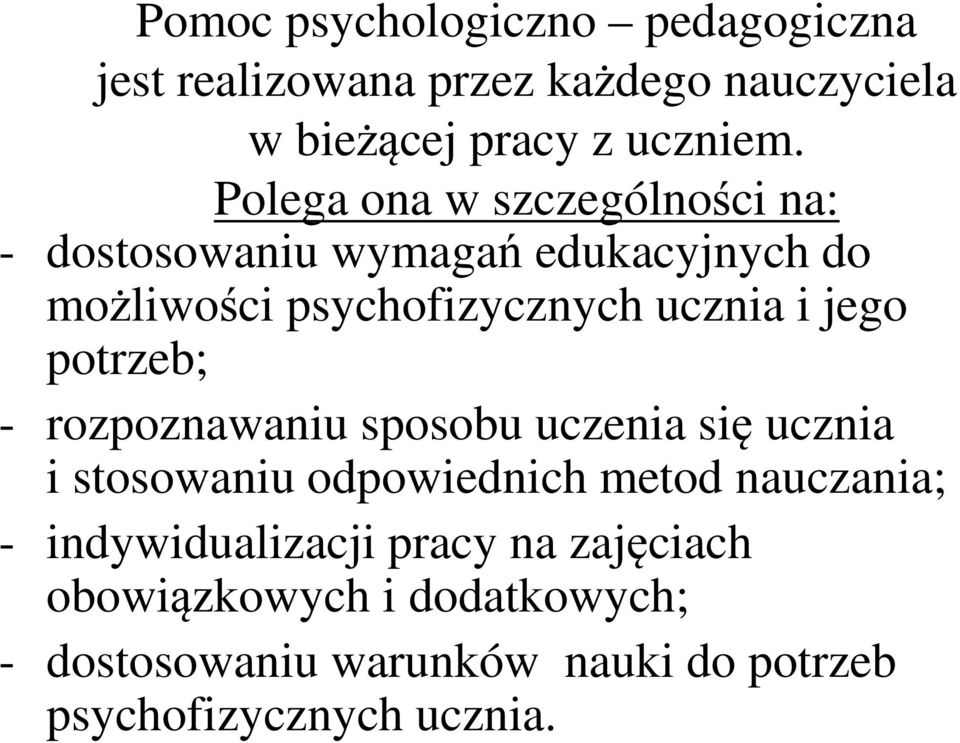 Pomoc psychologiczno – pedagogiczna jest realizowana przez każdego nauczyciela w bieżącej pracy z uczniem.

Polega ona w szczególności na:

- dostosowaniu wymagań edukacyjnych do możliwości psychofizycznych ucznia i jego potrzeb;
- rozpoznawaniu sposobu uczenia się ucznia i stosowaniu odpowiednich metod nauczania;
- indywidualizacji pracy na zajęciach obowiązkowych i dodatkowych;
- dostosowaniu warunków nauki do potrzeb psychofizycznych ucznia.